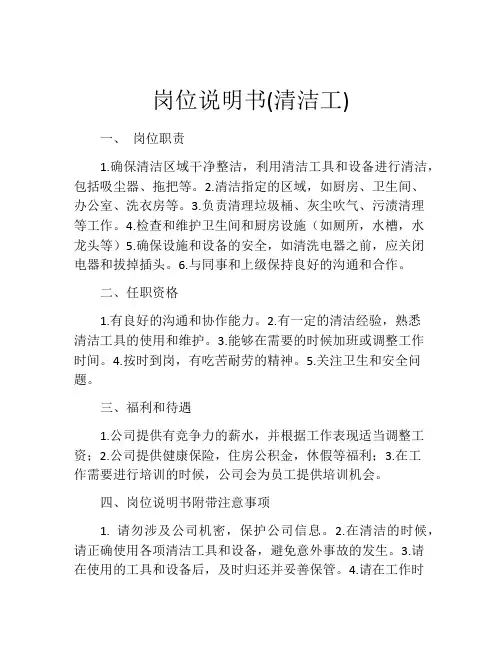 岗位说明书(清洁工)

一、 岗位职责

1.确保清洁区域干净整洁，利用清洁工具和设备进行清洁，包括吸尘器、拖把等。2.清洁指定的区域，如厨房、卫生间、办公室、洗衣房等。3.负责清理垃圾桶、灰尘吹气、污渍清理等工作。4.检查和维护卫生间和厨房设施（如厕所，水槽，水龙头等）5.确保设施和设备的安全，如清洗电器之前，应关闭电器和拔掉插头。6.与同事和上级保持良好的沟通和合作。

二、任职资格

1.有良好的沟通和协作能力。2.有一定的清洁经验，熟悉清洁工具的使用和维护。3.能够在需要的时候加班或调整工作时间。4.按时到岗，有吃苦耐劳的精神。5.关注卫生和安全问题。

三、福利和待遇

1.公司提供有竞争力的薪水，并根据工作表现适当调整工资；2.公司提供健康保险，住房公积金，休假等福利；3.在工作需要进行培训的时候，公司会为员工提供培训机会。

四、岗位说明书附带注意事项

1. 请勿涉及公司机密，保护公司信息。2.在清洁的时候，请正确使用各项清洁工具和设备，避免意外事故的发生。3.请在使用的工具和设备后，及时归还并妥善保管。4.请在工作时